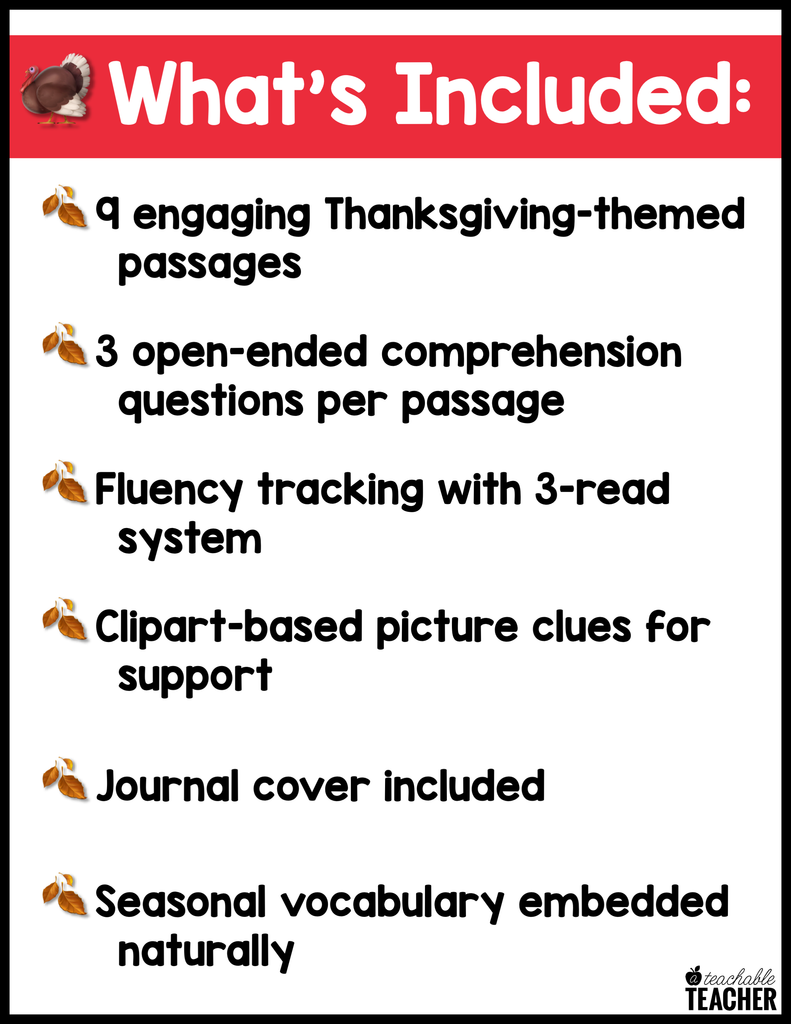 What's Included:

9 engaging Thanksgiving-themed passages

3 open-ended comprehension questions per passage

Fluency tracking with 3-read system

Clipart-based picture clues for support

Journal cover included

Seasonal vocabulary embedded naturally

a teachable TEACHER